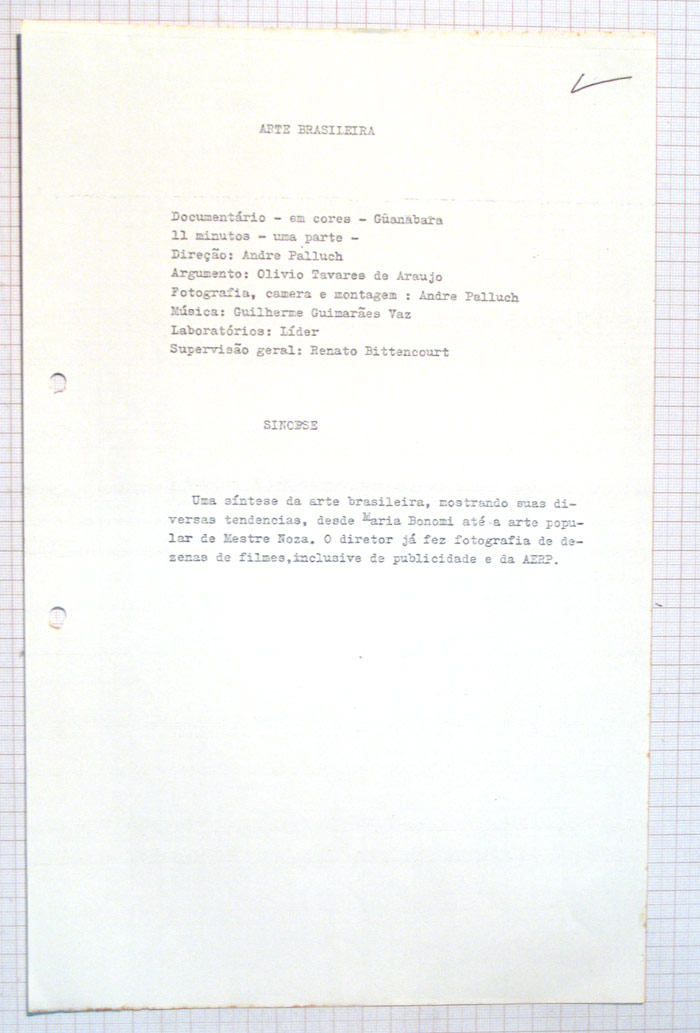 ARTE BRASILEIRA

Documentário - em cores - Güanabara
11 minutos - uma parte -
Direção: Andre Palluch
Argumento: Olivio Tavares de Araujo
Fotografia, camera e montagem : Andre Palluch
Música: Guilherme Guimarães Vaz
Laboratórios: Líder
Supervisão geral: Renato Bittencourt

SINOPSE

Uma síntese da arte brasileira, mostrando suas diversas tendencias, desde Maria Bonomi até a arte popular de Mestre Noza. O diretor já fez fotografia de dezenas de filmes,inclusive de publicidade e da AERP.